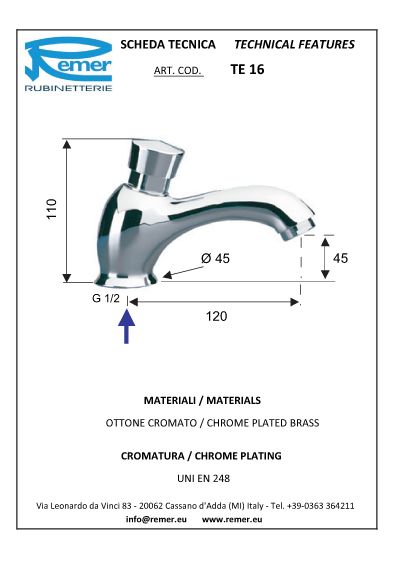 Remer
RUBINETTERIE

SCHEDA TECNICA TECHNICAL FEATURES

ART. COD. TE 16

110

Ø 45

45

G 1/2

120

MATERIALI / MATERIALS

OTTONE CROMATO / CHROME PLATED BRASS

CROMATURA / CHROME PLATING

UNI EN 248

Via Leonardo da Vinci 83 - 20062 Cassano d'Adda (MI) Italy - Tel. +39-0363 364211

info@remer.eu www.remer.eu